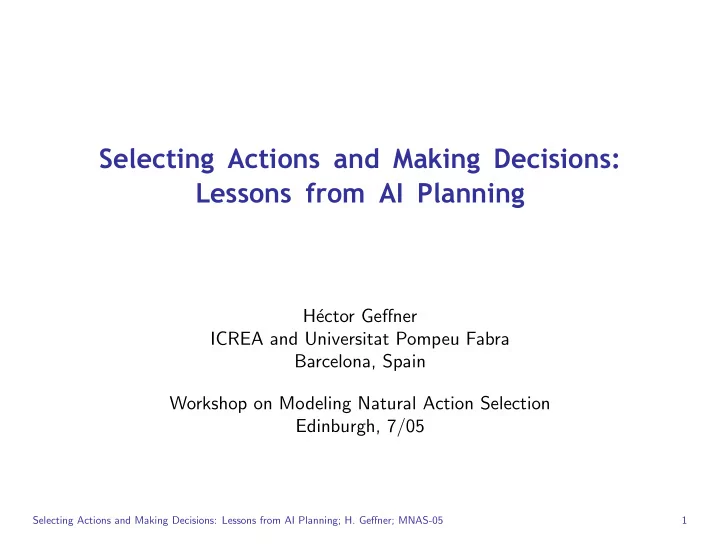 Selecting Actions and Making Decisions:
Lessons from AI Planning

Héctor Geffner
ICREA and Universitat Pompeu Fabra
Barcelona, Spain

Workshop on Modeling Natural Action Selection
Edinburgh, 7/05

Selecting Actions and Making Decisions: Lessons from AI Planning; H. Geffner; MNAS-05

1